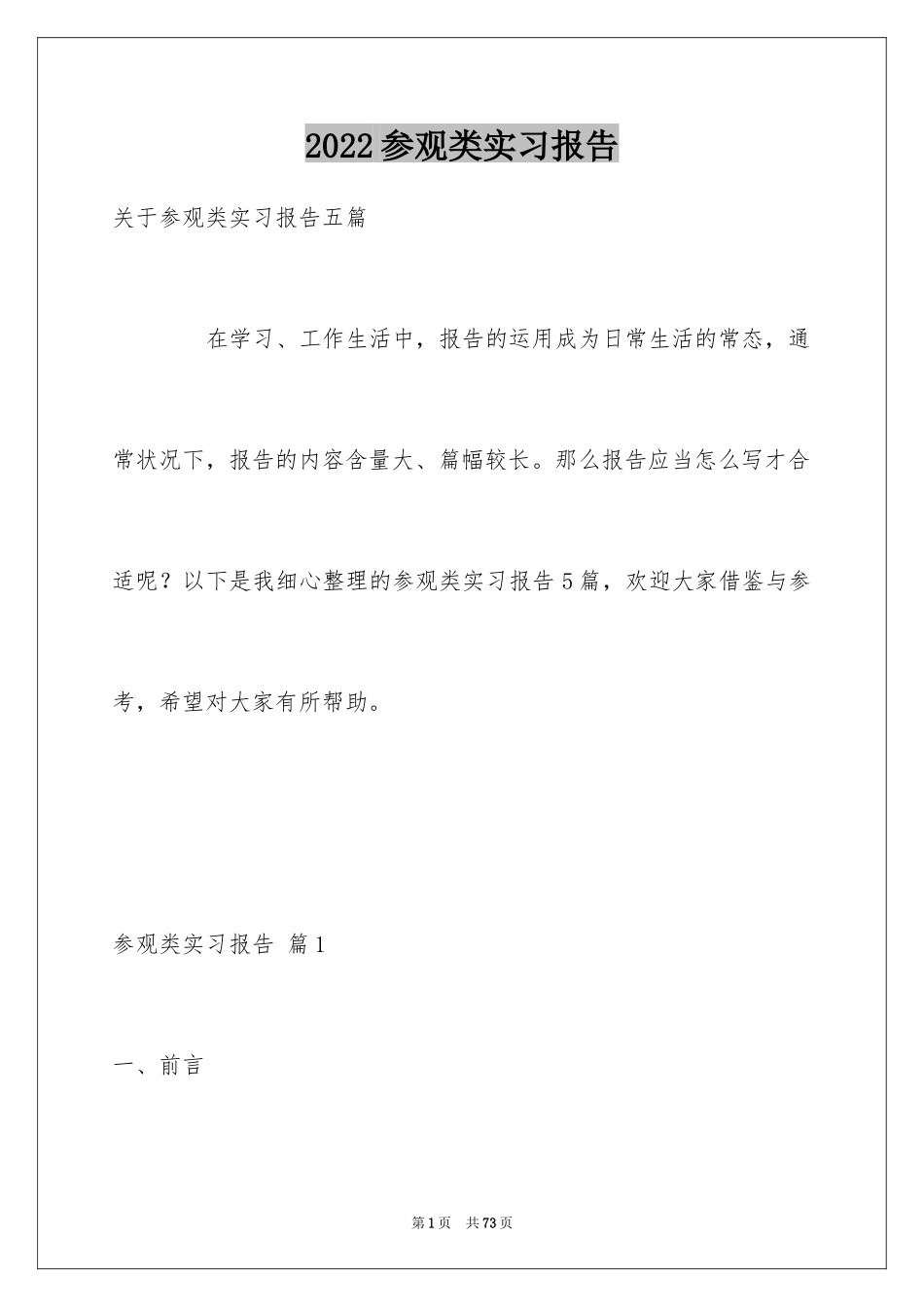 2022参观类实习报告

关于参观类实习报告五篇

在学习、工作生活中，报告的运用成为日常生活的常态，通常状况下，报告的内容含量大、篇幅较长。那么报告应当怎么写才合适呢？以下是我细心整理的参观类实习报告5篇，欢迎大家借鉴与参考，希望对大家有所帮助。

参观类实习报告 篇1

一、前言

第1页 共73页